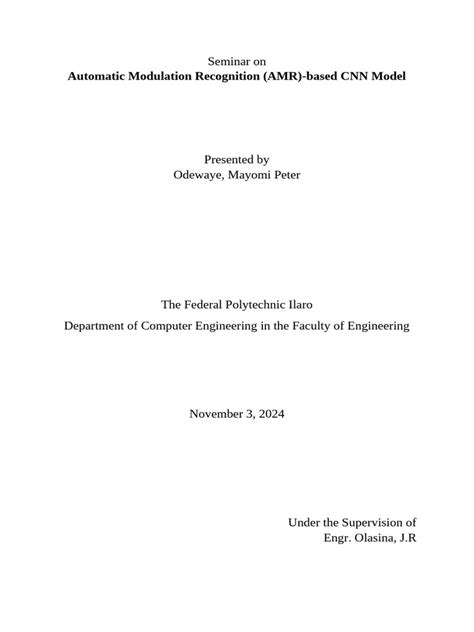 Seminar on
Automatic Modulation Recognition (AMR)-based CNN Model

Presented by
Odewaye, Mayomi Peter

The Federal Polytechnic Ilaro
Department of Computer Engineering in the Faculty of Engineering

November 3, 2024

Under the Supervision of
Engr. Olasina, J.R